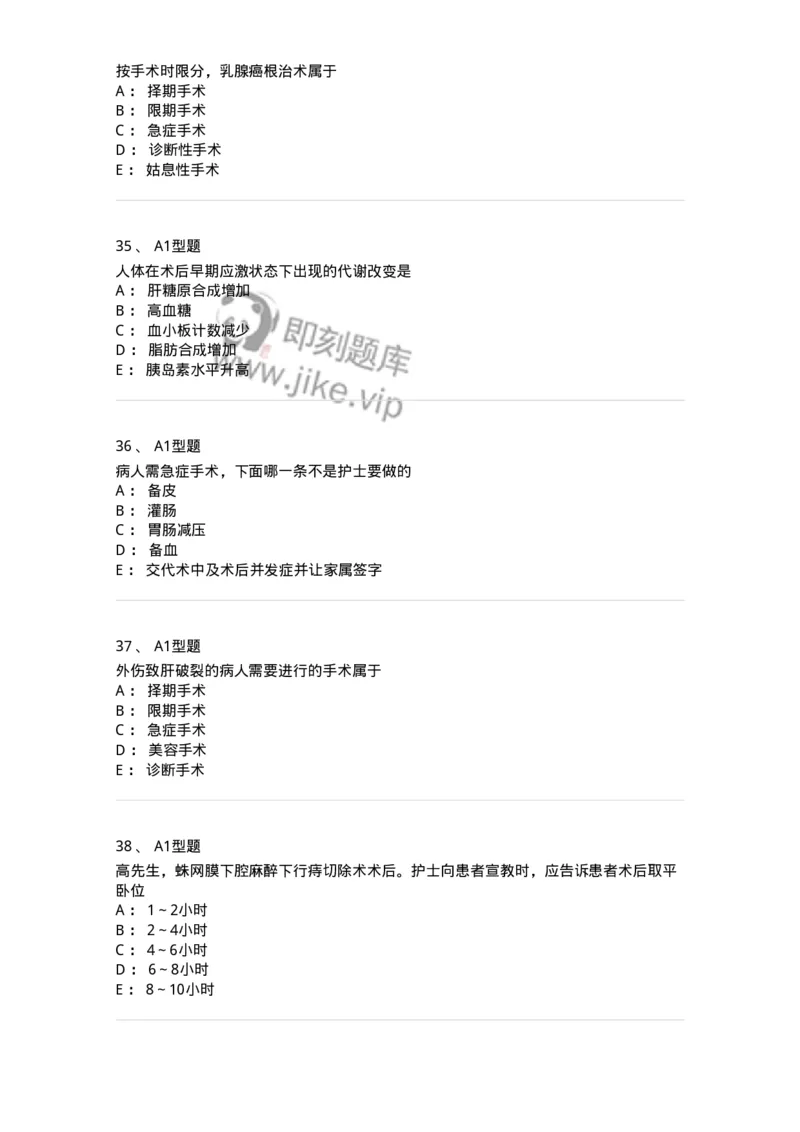 按手术时限分，乳腺癌根治术属于
A： 择期手术
B： 限期手术
C： 急症手术
D： 诊断性手术
E： 姑息性手术

35、 A1型题
人体在术后早期应激状态下出现的代谢改变是
A： 肝糖原合成增加
B： 高血糖
C： 血小板计数减少
D： 脂肪合成增加
E： 胰岛素水平升高

即刻题库
www.jike.vip

36、 A1型题
病人需急症手术，下面哪一条不是护士要做的
A： 备皮
B： 灌肠
C： 胃肠减压
D： 备血
E： 交代术中及术后并发症并让家属签字

37、 A1型题
外伤致肝破裂的病人需要进行的手术属于
A： 择期手术
B： 限期手术
C： 急症手术
D： 美容手术
E： 诊断手术

38、 A1型题
高先生，蛛网膜下腔麻醉下行痔切除术术后。护士向患者宣教时，应告诉患者术后取平卧位
A： 1～2小时
B： 2～4小时
C： 4～6小时
D： 6～8小时
E： 8～10小时